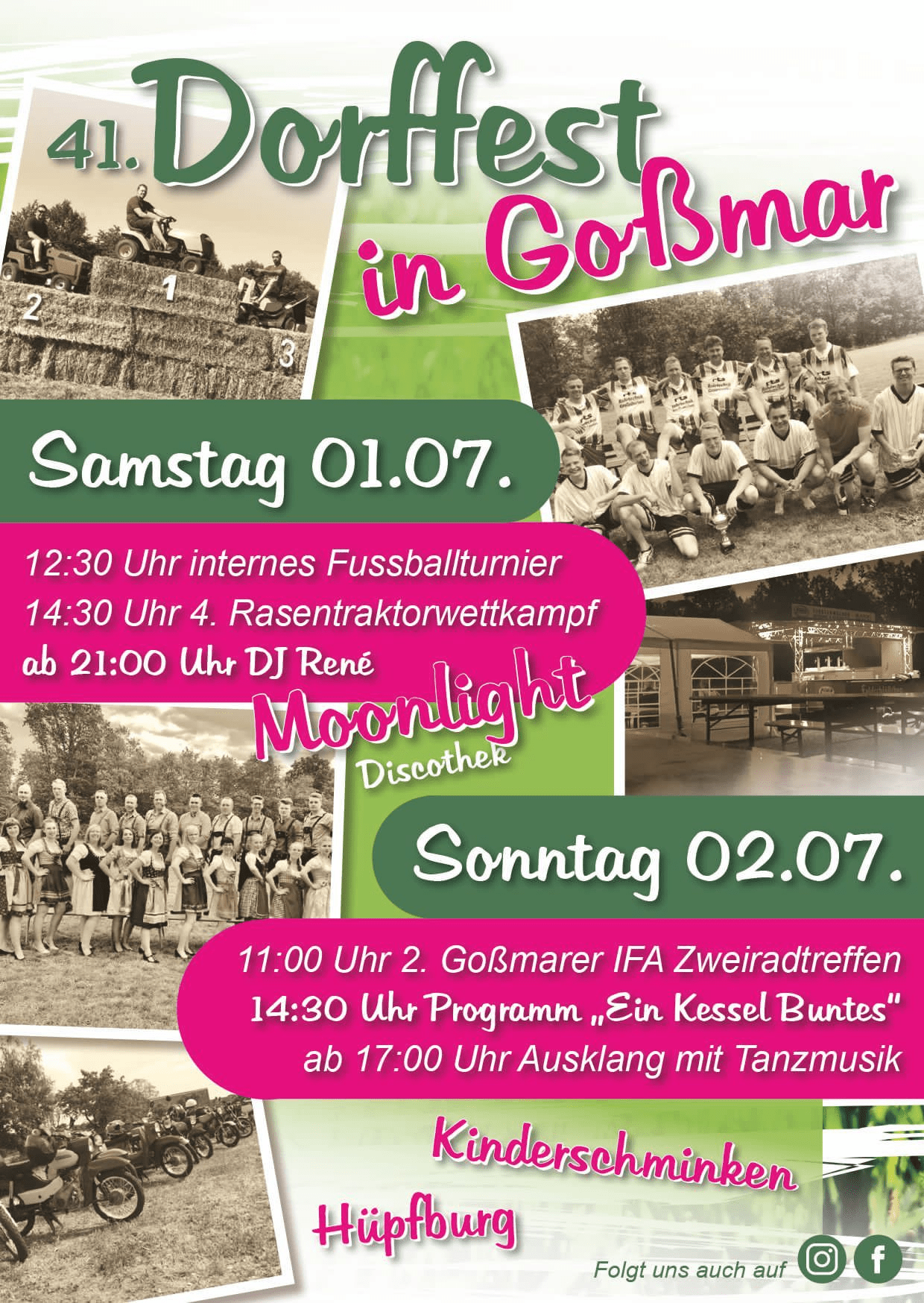 41. Dorffest in Goßmar

2
1
3

Samstag 01.07.

12:30 Uhr internes Fussballturnier
14:30 Uhr 4. Rasentraktorwettkampf
ab 21:00 Uhr DJ René

Moonlight
Discothek

Sonntag 02.07.

11:00 Uhr 2. Goßmarer IFA Zweiradtreffen
14:30 Uhr Programm „Ein Kessel Buntes"
ab 17:00 Uhr Ausklang mit Tanzmusik

Kinderschminken

Hüpfburg

Folgt uns auch auf